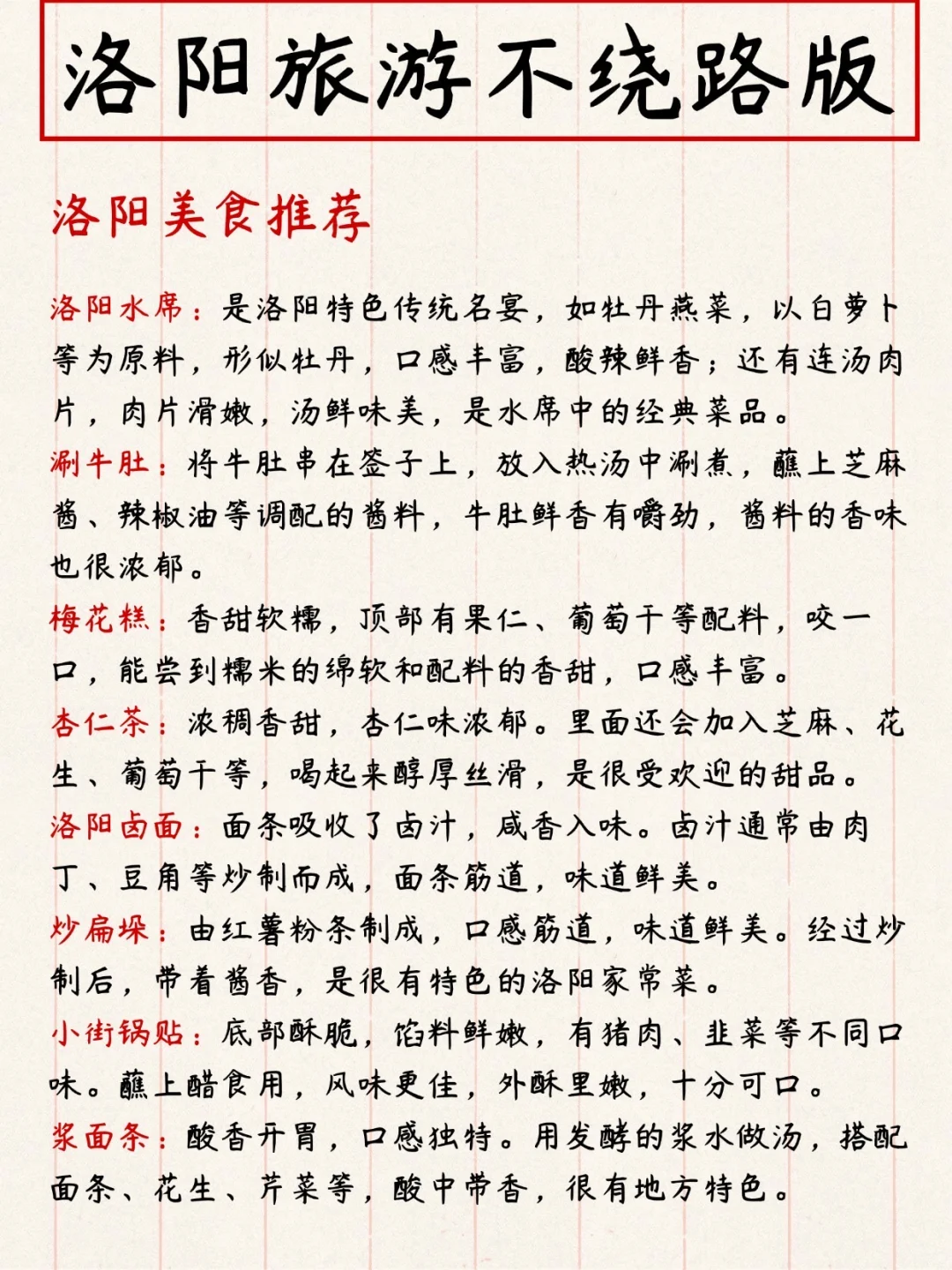 洛阳旅游不绕路版

洛阳美食推荐

洛阳水席：是洛阳特色传统名宴，如牡丹燕菜，以白萝卜等为原料，形似牡丹，口感丰富，酸辣鲜香；还有连汤肉片，肉片滑嫩，汤鲜味美，是水席中的经典菜品。

涮牛肚：将牛肚串在签子上，放入热汤中涮煮，蘸上芝麻酱、辣椒油等调配的酱料，牛肚鲜香有嚼劲，酱料的香味也很浓郁。

梅花糕：香甜软糯，顶部有果仁、葡萄干等配料，咬一口，能尝到糯米的绵软和配料的香甜，口感丰富。

杏仁茶：浓稠香甜，杏仁味浓郁。里面还会加入芝麻、花生、葡萄干等，喝起来醇厚丝滑，是很受欢迎的甜品。

洛阳卤面：面条吸收了卤汁，咸香入味。卤汁通常由肉丁、豆角等炒制而成，面条筋道，味道鲜美。

炒扁垛：由红薯粉条制成，口感筋道，味道鲜美。经过炒制后，带着酱香，是很有特色的洛阳家常菜。

小街锅贴：底部酥脆，馅料鲜嫩，有猪肉、韭菜等不同口味。蘸上醋食用，风味更佳，外酥里嫩，十分可口。

浆面条：酸香开胃，口感独特。用发酵的浆水做汤，搭配面条、花生、芹菜等，酸中带香，很有地方特色。